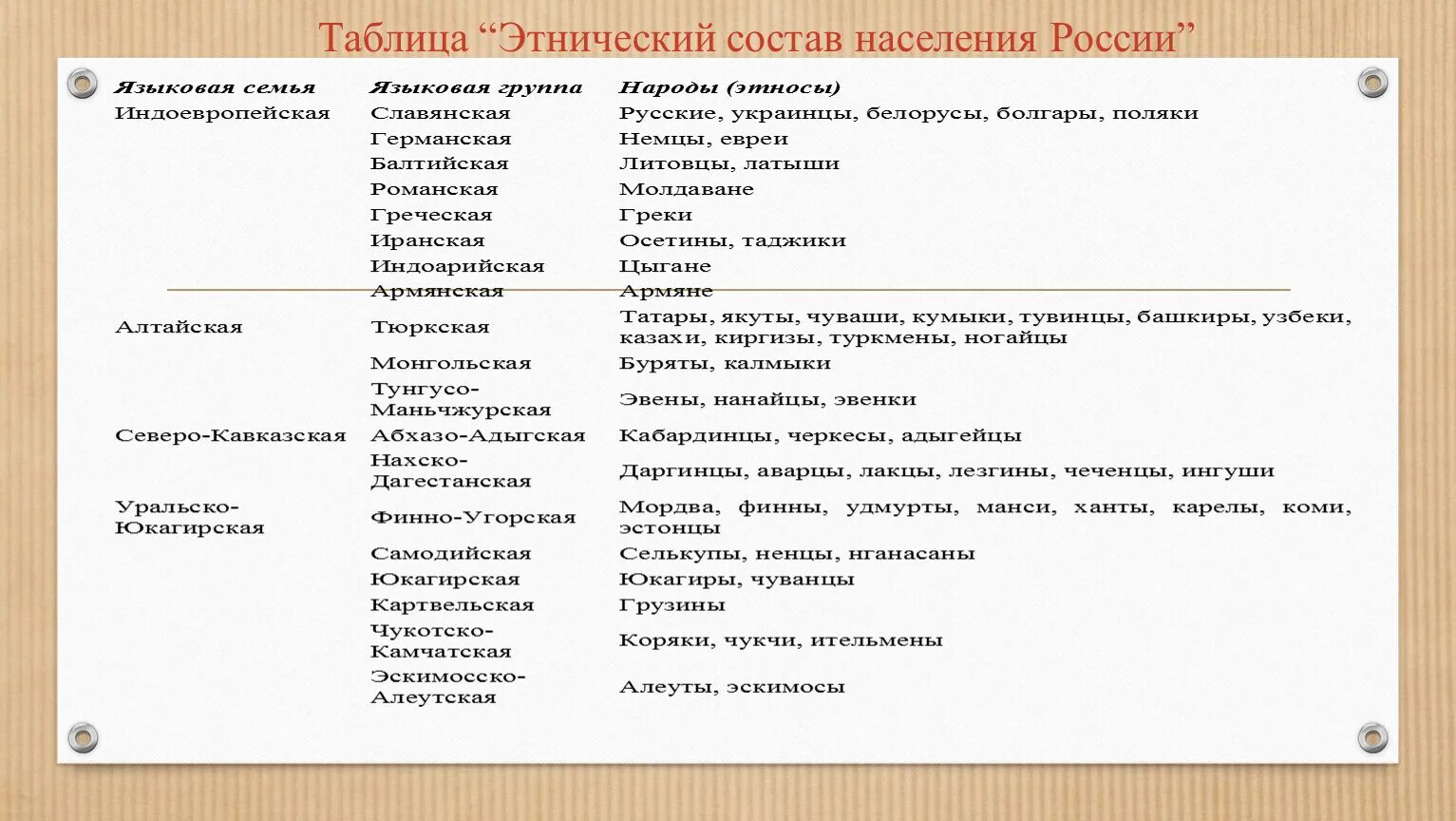 Таблица “Этнический состав населения России”

| Языковая семья | Языковая группа | Народы (этносы) |
|---|---|---|
| Индоевропейская | Славянская | Русские, украинцы, белорусы, болгары, поляки |
| | Германская | Немцы, евреи |
| | Балтийская | Литовцы, латыши |
| | Романская | Молдаване |
| | Греческая | Греки |
| | Иранская | Осетины, таджики |
| | Индоарийская | Цыгане |
| | Армянская | Армяне |
| Алтайская | Тюркская | Татары, якуты, чуваши, кумыки, тувинцы, башкиры, узбеки, казахи, киргизы, туркмены, ногайцы |
| | Монгольская | Буряты, калмыки |
| | Тунгусо-Маньчжурская | Эвены, нанайцы, эвенки |
| Северо-Кавказская | Абхазо-Адыгская | Кабардинцы, черкесы, адыгейцы |
| | Нахско-Дагестанская | Даргинцы, аварцы, лакцы, лезгины, чеченцы, ингуши |
| Уральско-Юкагирская | Финно-Угорская | Мордва, финны, удмурты, манси, ханты, карелы, коми, эстонцы |
| | Самодийская | Селькупы, ненцы, нганасаны |
| | Юкагирская | Юкагиры, чуванцы |
| | Картвельская | Грузины |
| | Чукотско-Камчатская | Коряки, чукчи, ительмены |
| | Эскимосско-Алеутская | Алеуты, эскимосы |